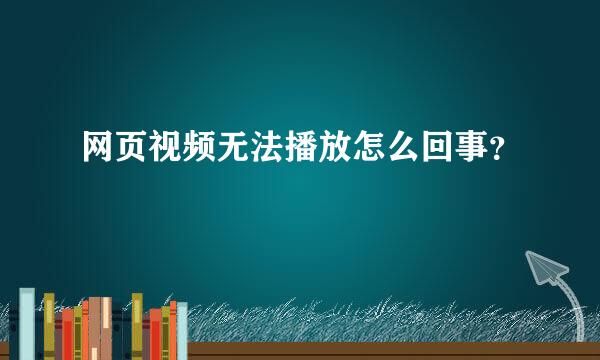 网页视频无法播放怎么回事？